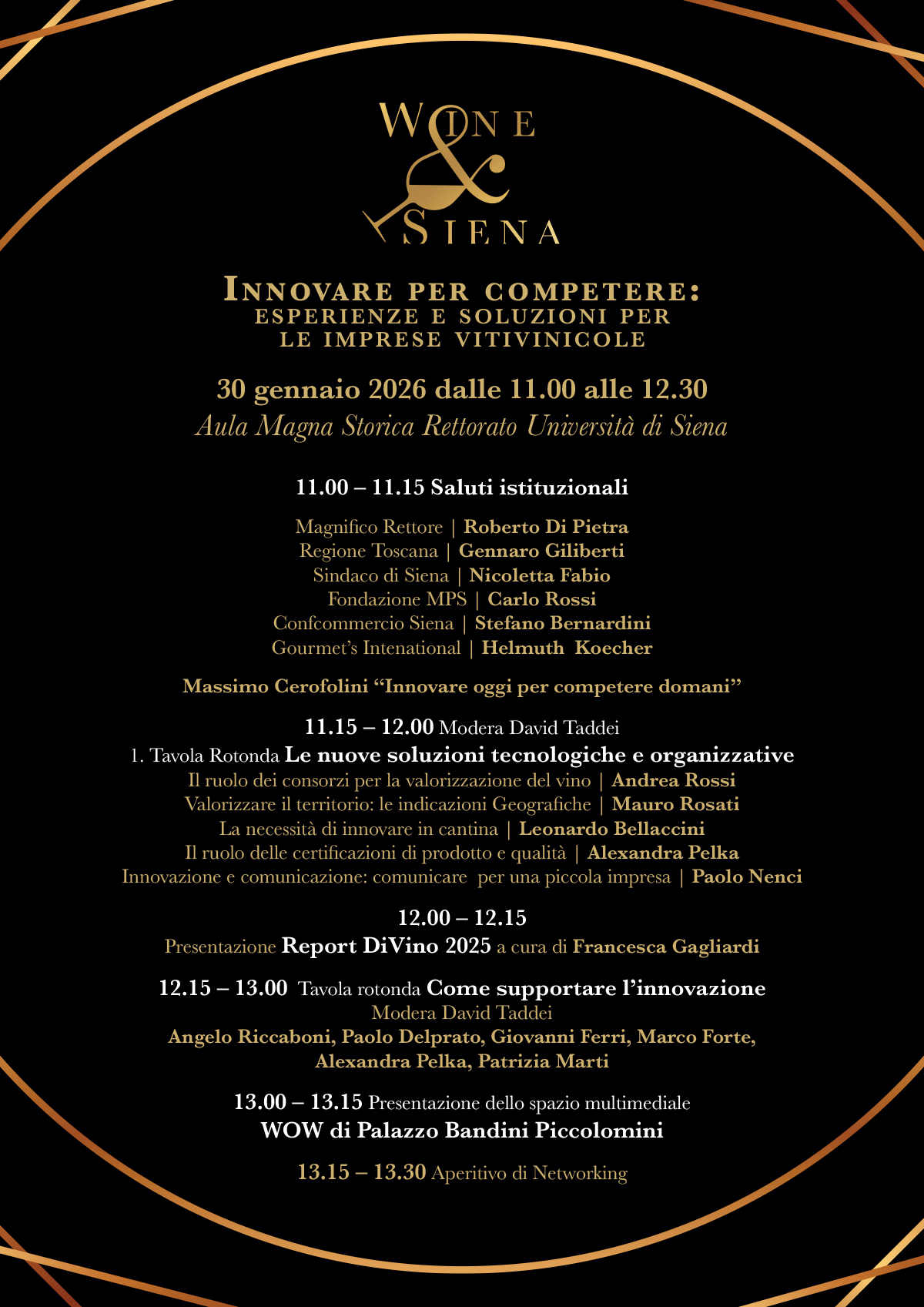 WINE & SIENA

INNOVARE PER COMPETERE:
ESPERIENZE E SOLUZIONI PER LE IMPRESE VITIVINICOLE

30 gennaio 2026 dalle 11.00 alle 12.30
Aula Magna Storica Rettorato Università di Siena

11.00 – 11.15 Saluti istituzionali

Magnifico Rettore | Roberto Di Pietra
Regione Toscana | Gennaro Giliberti
Sindaco di Siena | Nicoletta Fabio
Fondazione MPS | Carlo Rossi
Confcommercio Siena | Stefano Bernardini
Gourmet's Intenational | Helmuth Koecher

Massimo Cerofolini "Innovare oggi per competere domani"

11.15 – 12.00 Modera David Taddei
1. Tavola Rotonda Le nuove soluzioni tecnologiche e organizzative
Il ruolo dei consorzi per la valorizzazione del vino | Andrea Rossi
Valorizzare il territorio: le indicazioni Geografiche | Mauro Rosati
La necessità di innovare in cantina | Leonardo Bellaccini
Il ruolo delle certificazioni di prodotto e qualità | Alexandra Pelka
Innovazione e comunicazione: comunicare per una piccola impresa | Paolo Nenci

12.00 – 12.15
Presentazione Report DiVino 2025 a cura di Francesca Gagliardi

12.15 – 13.00 Tavola rotonda Come supportare l'innovazione
Modera David Taddei
Angelo Riccaboni, Paolo Delprato, Giovanni Ferri, Marco Forte, Alexandra Pelka, Patrizia Marti

13.00 – 13.15 Presentazione dello spazio multimediale
WOW di Palazzo Bandini Piccolomini

13.15 – 13.30 Aperitivo di Networking